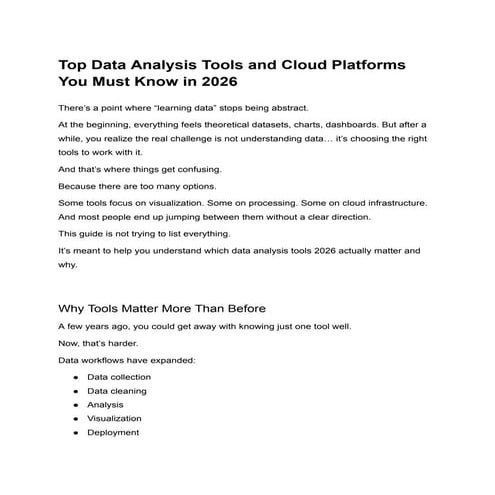 Top Data Analysis Tools and Cloud Platforms You Must Know in 2026

There's a point where "learning data" stops being abstract.

At the beginning, everything feels theoretical datasets, charts, dashboards. But after a while, you realize the real challenge is not understanding data… it's choosing the right tools to work with it.

And that's where things get confusing.

Because there are too many options.

Some tools focus on visualization. Some on processing. Some on cloud infrastructure. And most people end up jumping between them without a clear direction.

This guide is not trying to list everything.

It's meant to help you understand which data analysis tools 2026 actually matter and why.

Why Tools Matter More Than Before

A few years ago, you could get away with knowing just one tool well.

Now, that's harder.

Data workflows have expanded:

• Data collection
• Data cleaning
• Analysis
• Visualization
• Deployment